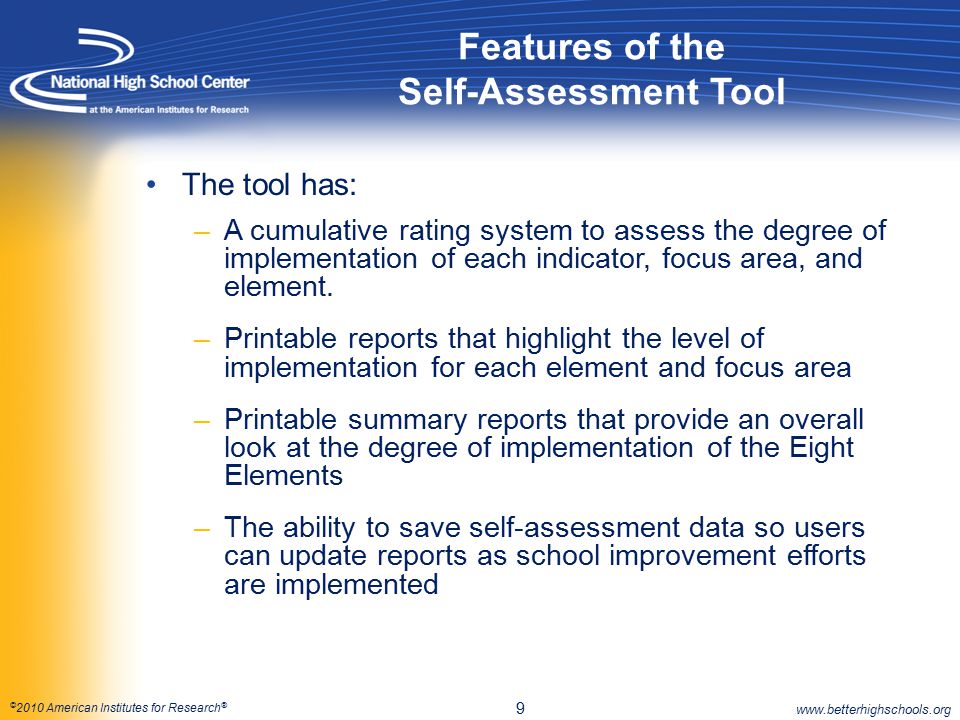 National High School Center
at the American Institutes for Research

Features of the
Self-Assessment Tool

• The tool has:
– A cumulative rating system to assess the degree of implementation of each indicator, focus area, and element.
– Printable reports that highlight the level of implementation for each element and focus area
– Printable summary reports that provide an overall look at the degree of implementation of the Eight Elements
– The ability to save self-assessment data so users can update reports as school improvement efforts are implemented

©2010 American Institutes for Research®
9
www.betterhighschools.org